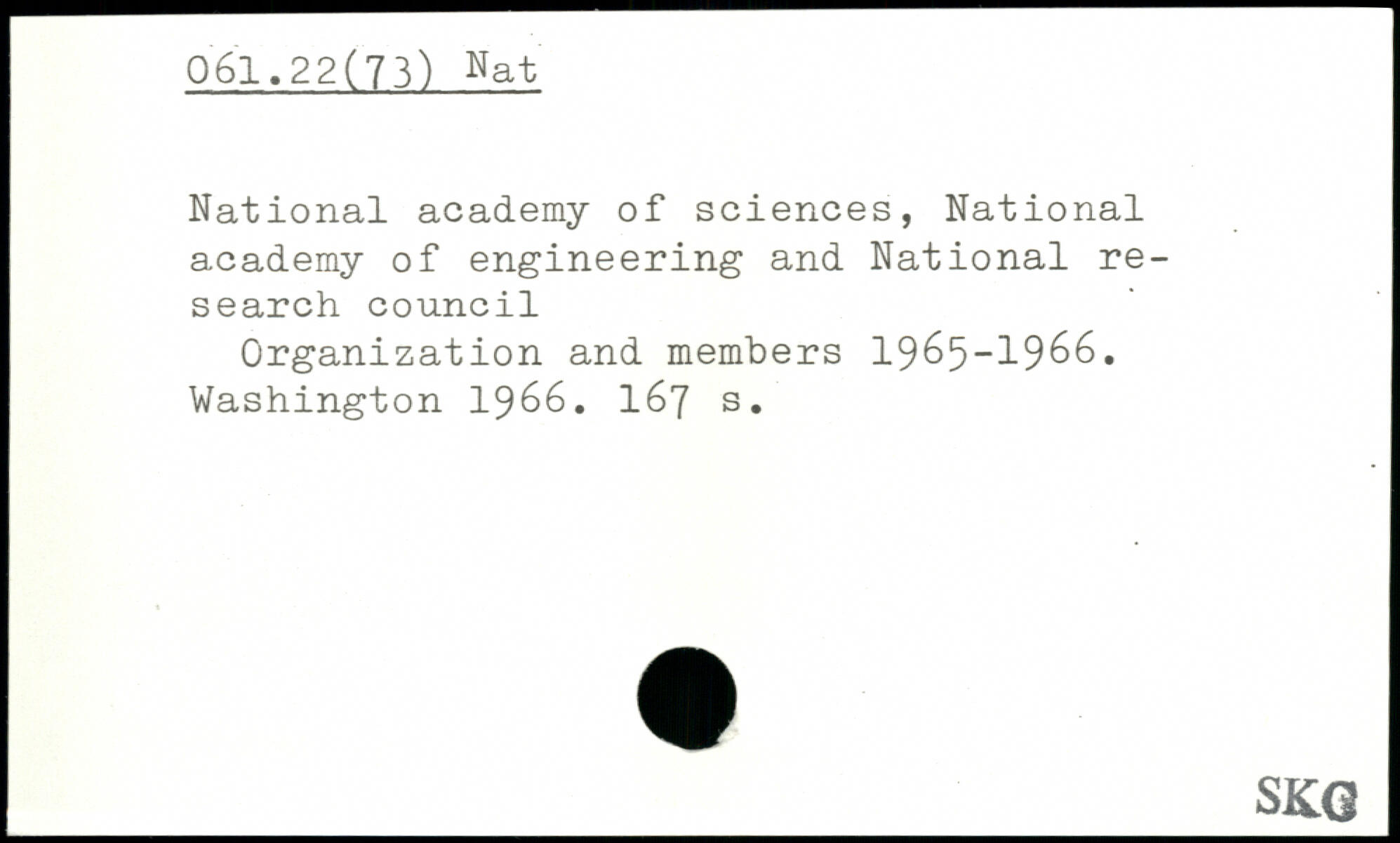 061.22(73) Nat

National academy of sciences, National academy of engineering and National research council

Organization and members 1965-1966. Washington 1966. 167 s.

SKG